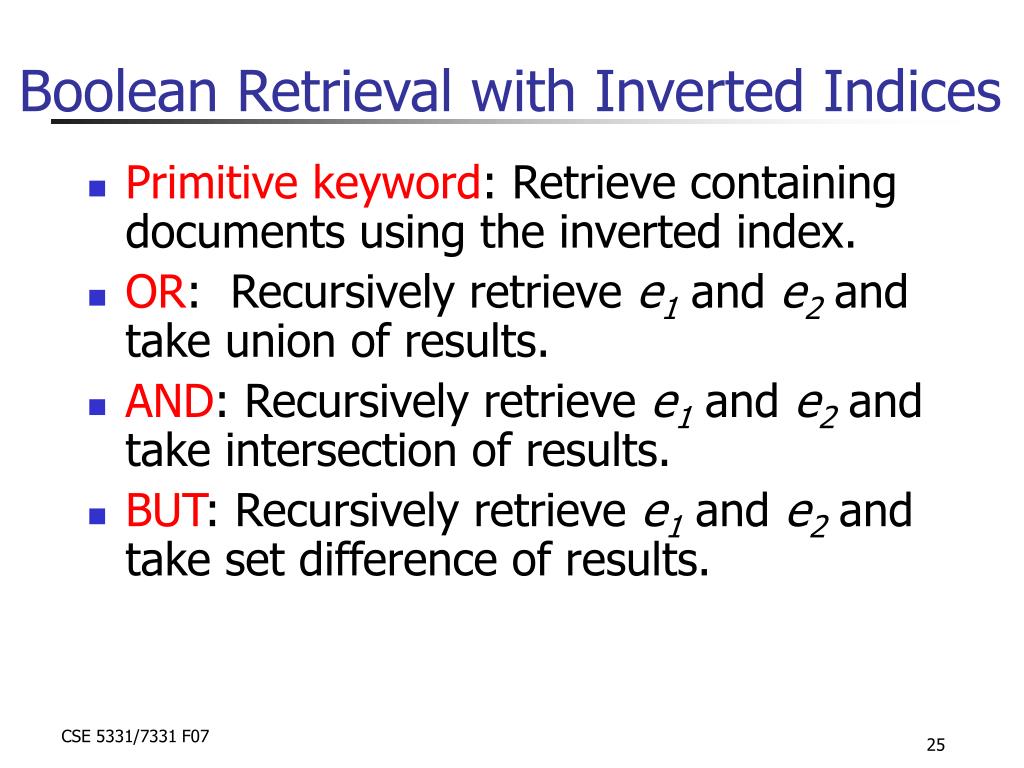 Boolean Retrieval with Inverted Indices

- Primitive keyword: Retrieve containing documents using the inverted index.
- OR: Recursively retrieve $e_1$ and $e_2$ and take union of results.
- AND: Recursively retrieve $e_1$ and $e_2$ and take intersection of results.
- BUT: Recursively retrieve $e_1$ and $e_2$ and take set difference of results.

CSE 5331/7331 F07

25